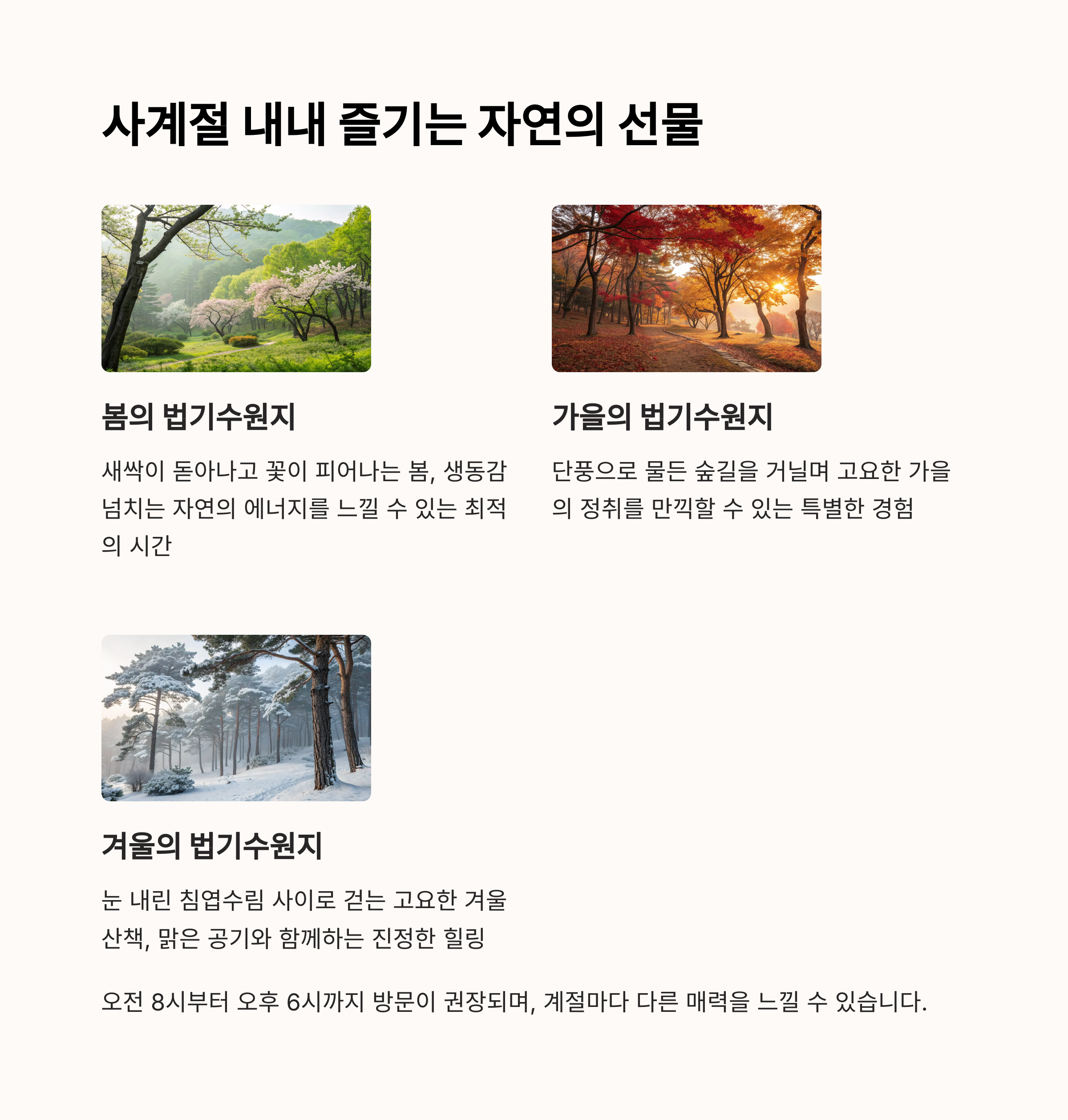 사계절 내내 즐기는 자연의 선물

봄의 법기수원지

새싹이 돋아나고 꽃이 피어나는 봄, 생동감 넘치는 자연의 에너지를 느낄 수 있는 최적의 시간

가을의 법기수원지

단풍으로 물든 숲길을 거닐며 고요한 가을의 정취를 만끽할 수 있는 특별한 경험

겨울의 법기수원지

눈 내린 침엽수림 사이로 걷는 고요한 겨울 산책, 맑은 공기와 함께하는 진정한 힐링

오전 8시부터 오후 6시까지 방문이 권장되며, 계절마다 다른 매력을 느낄 수 있습니다.